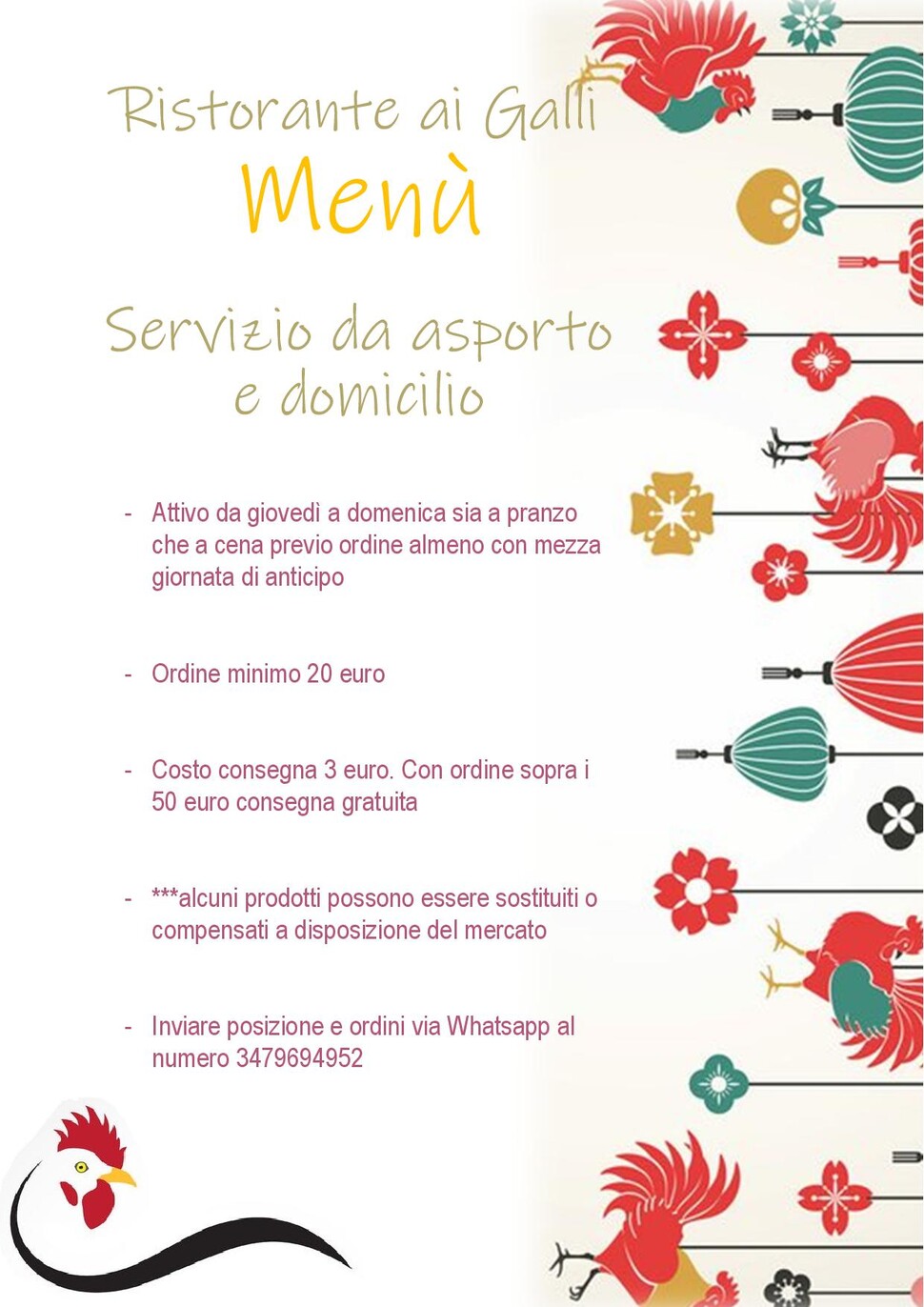 Ristorante ai Galli
Menù

Servizio da asporto e domicilio

- Attivo da giovedì a domenica sia a pranzo che a cena previo ordine almeno con mezza giornata di anticipo

- Ordine minimo 20 euro

- Costo consegna 3 euro. Con ordine sopra i 50 euro consegna gratuita

- ***alcuni prodotti possono essere sostituiti o compensati a disposizione del mercato

- Inviare posizione e ordini via Whatsapp al numero 3479694952